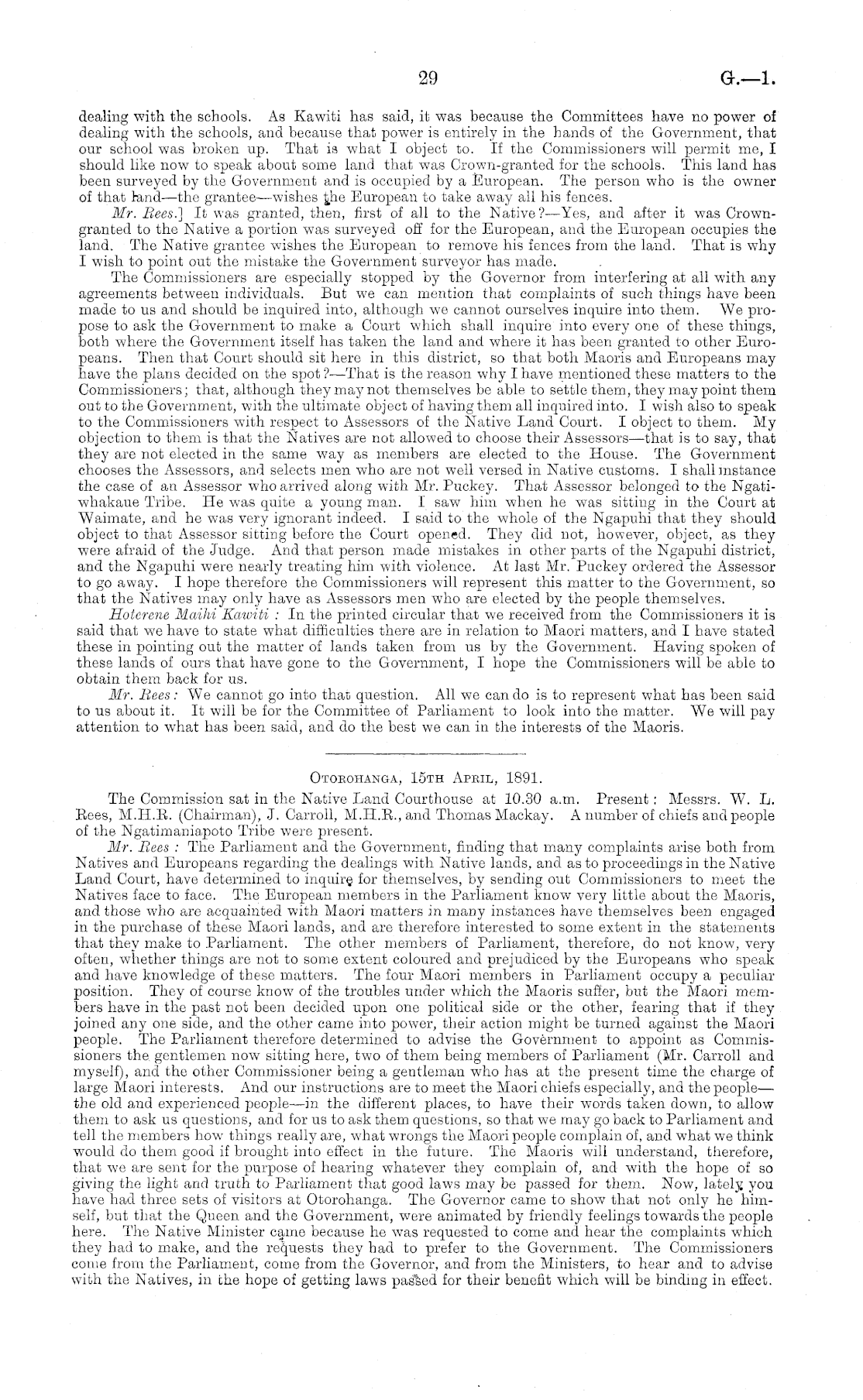 29 G.—1.

dealing with the schools. As Kawiti has said, it was because the Committees have no power of dealing with the schools, and because that power is entirely in the hands of the Government, that our school was broken up. That is what I object to. If the Commissioners will permit me, I should like now to speak about some land that was Crown-granted for the schools. This land has been surveyed by the Government and is occupied by a European. The person who is the owner of that land—the grantee—wishes the European to take away all his fences.

Mr. Rees.] It was granted, then, first of all to the Native?—Yes, and after it was Crown-granted to the Native a portion was surveyed off for the European, and the European occupies the land. The Native grantee wishes the European to remove his fences from the land. That is why I wish to point out the mistake the Government surveyor has made.

The Commissioners are especially stopped by the Governor from interfering at all with any agreements between individuals. But we can mention that complaints of such things have been made to us and should be inquired into, although we cannot ourselves inquire into them. We propose to ask the Government to make a Court which shall inquire into every one of these things, both where the Government itself has taken the land and where it has been granted to other Europeans. Then that Court should sit here in this district, so that both Maoris and Europeans may have the plans decided on the spot?—That is the reason why I have mentioned these matters to the Commissioners; that, although they may not themselves be able to settle them, they may point them out to the Government, with the ultimate object of having them all inquired into. I wish also to speak to the Commissioners with respect to Assessors of the Native Land Court. I object to them. My objection to them is that the Natives are not allowed to choose their Assessors—that is to say, that they are not elected in the same way as members are elected to the House. The Government chooses the Assessors, and selects men who are not well versed in Native customs. I shall instance the case of an Assessor who arrived along with Mr. Puckey. That Assessor belonged to the Ngatiwhakaue Tribe. He was quite a young man. I saw him when he was sitting in the Court at Waimate, and he was very ignorant indeed. I said to the whole of the Ngapuhi that they should object to that Assessor sitting before the Court opened. They did not, however, object, as they were afraid of the Judge. And that person made mistakes in other parts of the Ngapuhi district, and the Ngapuhi were nearly treating him with violence. At last Mr. Puckey ordered the Assessor to go away. I hope therefore the Commissioners will represent this matter to the Government, so that the Natives may only have as Assessors men who are elected by the people themselves.

Hoterene Maihi Kawiti: In the printed circular that we received from the Commissioners it is said that we have to state what difficulties there are in relation to Maori matters, and I have stated these in pointing out the matter of lands taken from us by the Government. Having spoken of these lands of ours that have gone to the Government, I hope the Commissioners will be able to obtain them back for us.

Mr. Rees: We cannot go into that question. All we can do is to represent what has been said to us about it. It will be for the Committee of Parliament to look into the matter. We will pay attention to what has been said, and do the best we can in the interests of the Maoris.

Otorohanga, 15th April, 1891.

The Commission sat in the Native Land Courthouse at 10.30 a.m. Present: Messrs. W. L. Rees, M.H.R. (Chairman), J. Carroll, M.H.R., and Thomas Mackay. A number of chiefs and people of the Ngatimaniapoto Tribe were present.

Mr. Rees: The Parliament and the Government, finding that many complaints arise both from Natives and Europeans regarding the dealings with Native lands, and as to proceedings in the Native Land Court, have determined to inquire for themselves, by sending out Commissioners to meet the Natives face to face. The European members in the Parliament know very little about the Maoris, and those who are acquainted with Maori matters in many instances have themselves been engaged in the purchase of these Maori lands, and are therefore interested to some extent in the statements that they make to Parliament. The other members of Parliament, therefore, do not know, very often, whether things are not to some extent coloured and prejudiced by the Europeans who speak and have knowledge of these matters. The four Maori members in Parliament occupy a peculiar position. They of course know of the troubles under which the Maoris suffer, but the Maori members have in the past not been decided upon one political side or the other, fearing that if they joined any one side, and the other came into power, their action might be turned against the Maori people. The Parliament therefore determined to advise the Government to appoint as Commissioners the gentlemen now sitting here, two of them being members of Parliament (Mr. Carroll and myself), and the other Commissioner being a gentleman who has at the present time the charge of large Maori interests. And our instructions are to meet the Maori chiefs especially, and the people—the old and experienced people—in the different places, to have their words taken down, to allow them to ask us questions, and for us to ask them questions, so that we may go back to Parliament and tell the members how things really are, what wrongs the Maori people complain of, and what we think would do them good if brought into effect in the future. The Maoris will understand, therefore, that we are sent for the purpose of hearing whatever they complain of, and with the hope of so giving the light and truth to Parliament that good laws may be passed for them. Now, lately you have had three sets of visitors at Otorohanga. The Governor came to show that not only he himself, but that the Queen and the Government, were animated by friendly feelings towards the people here. The Native Minister came because he was requested to come and hear the complaints which they had to make, and the requests they had to prefer to the Government. The Commissioners come from the Parliament, come from the Governor, and from the Ministers, to hear and to advise with the Natives, in the hope of getting laws passed for their benefit which will be binding in effect.